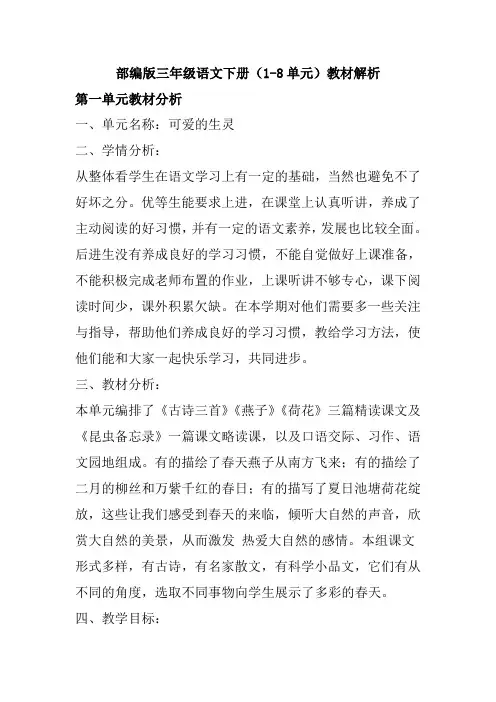 部编版三年级语文下册（1-8 单元）教材解析

第一单元教材分析

一、单元名称：可爱的生灵

二、学情分析：

从整体看学生在语文学习上有一定的基础，当然也避免不了好坏之分。优等生能要求上进，在课堂上认真听讲，养成了主动阅读的好习惯，并有一定的语文素养，发展也比较全面。后进生没有养成良好的学习习惯，不能自觉做好上课准备，不能积极完成老师布置的作业，上课听讲不够专心，课下阅读时间少，课外积累欠缺。在本学期对他们需要多一些关注与指导，帮助他们养成良好的学习习惯，教给学习方法，使他们能和大家一起快乐学习，共同进步。

三、教材分析：

本单元编排了《古诗三首》《燕子》《荷花》三篇精读课文及《昆虫备忘录》一篇课文略读课，以及口语交际、习作、语文园地组成。有的描绘了春天燕子从南方飞来；有的描绘了二月的柳丝和万紫千红的春日；有的描写了夏日池塘荷花绽放，这些让我们感受到春天的来临，倾听大自然的声音，欣赏大自然的美景，从而激发 热爱大自然的感情。本组课文形式多样，有古诗，有名家散文，有科学小品文，它们有从不同的角度，选取不同事物向学生展示了多彩的春天。

四、教学目标：